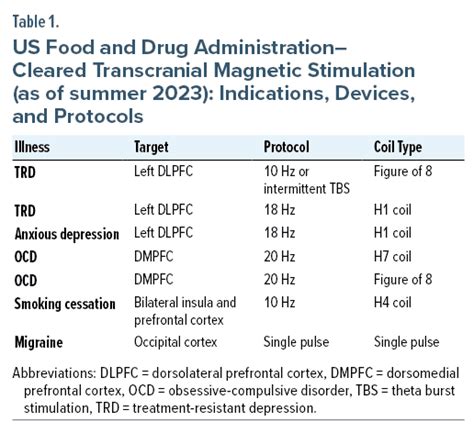 Table 1.

US Food and Drug Administration–Cleared Transcranial Magnetic Stimulation (as of summer 2023): Indications, Devices, and Protocols

| Illness | Target | Protocol | Coil Type |
|---|---|---|---|
| TRD | Left DLPFC | 10 Hz or intermittent TBS | Figure of 8 |
| TRD | Left DLPFC | 18 Hz | H1 coil |
| Anxious depression | Left DLPFC | 18 Hz | H1 coil |
| OCD | DMPFC | 20 Hz | H7 coil |
| OCD | DMPFC | 20 Hz | Figure of 8 |
| Smoking cessation | Bilateral insula and prefrontal cortex | 10 Hz | H4 coil |
| Migraine | Occipital cortex | Single pulse | Single pulse |

Abbreviations: DLPFC = dorsolateral prefrontal cortex, DMPFC = dorsomedial prefrontal cortex, OCD = obsessive-compulsive disorder, TBS = theta burst stimulation, TRD = treatment-resistant depression.